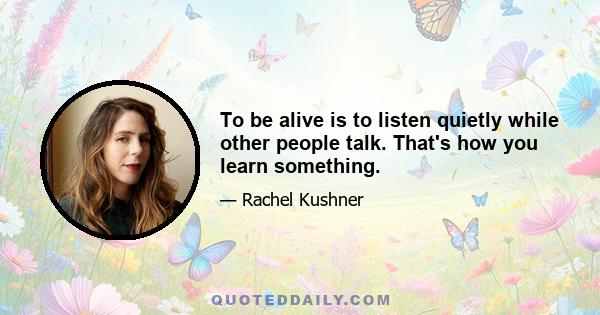 To be alive is to listen quietly while other people talk. That's how you learn something.

— Rachel Kushner

QUOTEDDAILY.COM